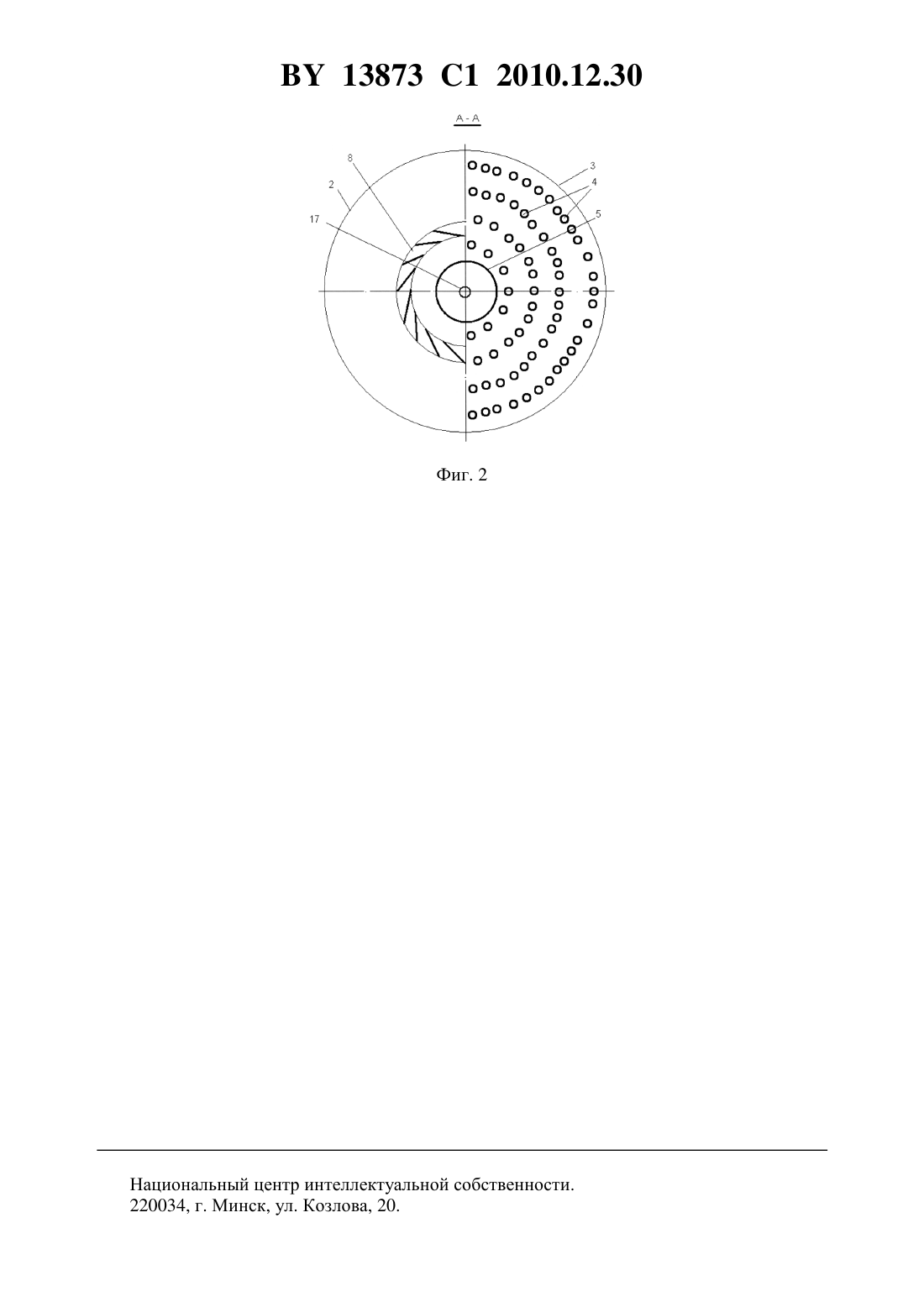 BY 13873 C1 2010.12.30

A - A

8
2
17
3
4
5

Фиг. 2

Национальный центр интеллектуальной собственности.
220034, г. Минск, ул. Козлова, 20.